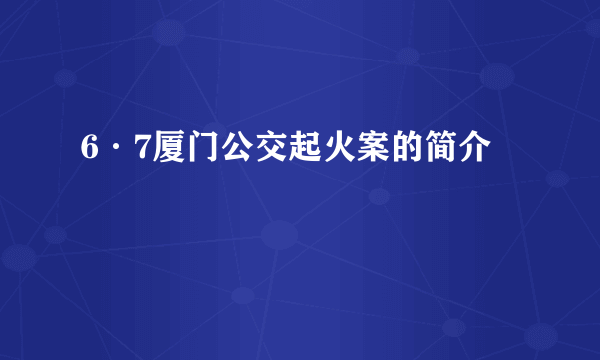 6·7厦门公交起火案的简介